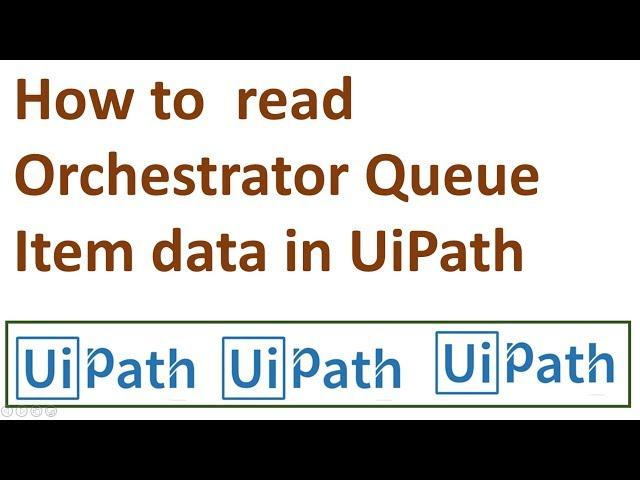 How to read Orchestrator Queue Item data in UiPath

UiPath UiPath UiPath